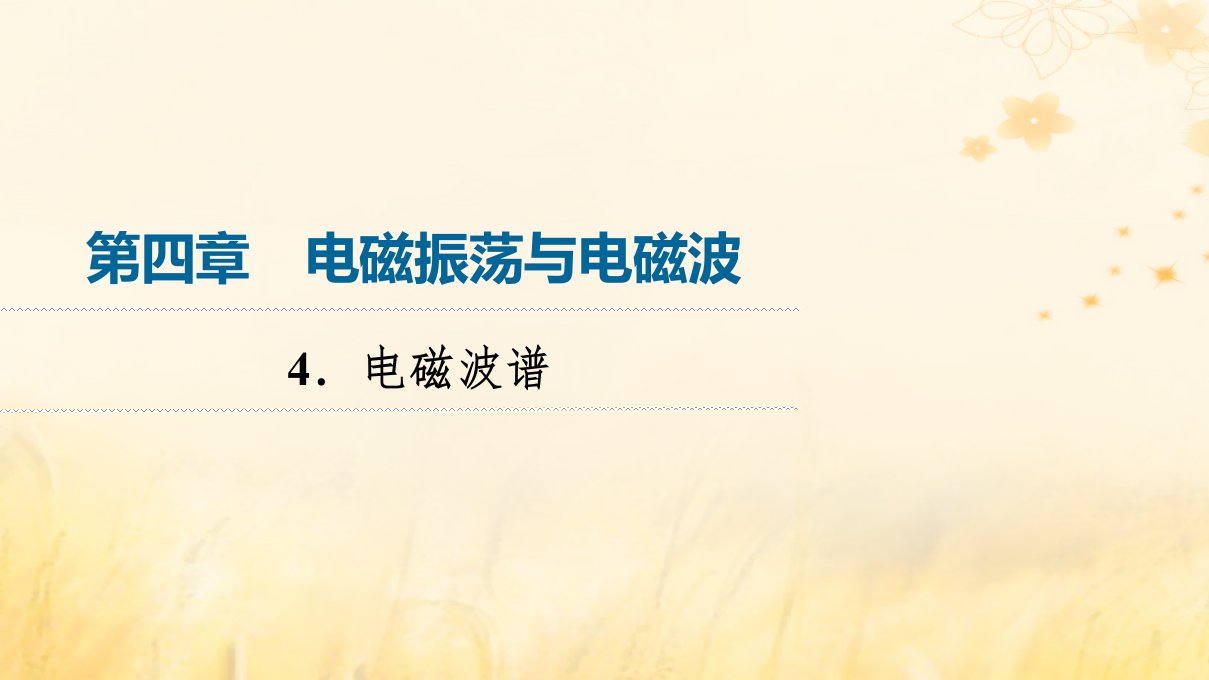 第四章　电磁振荡与电磁波

4．电磁波谱